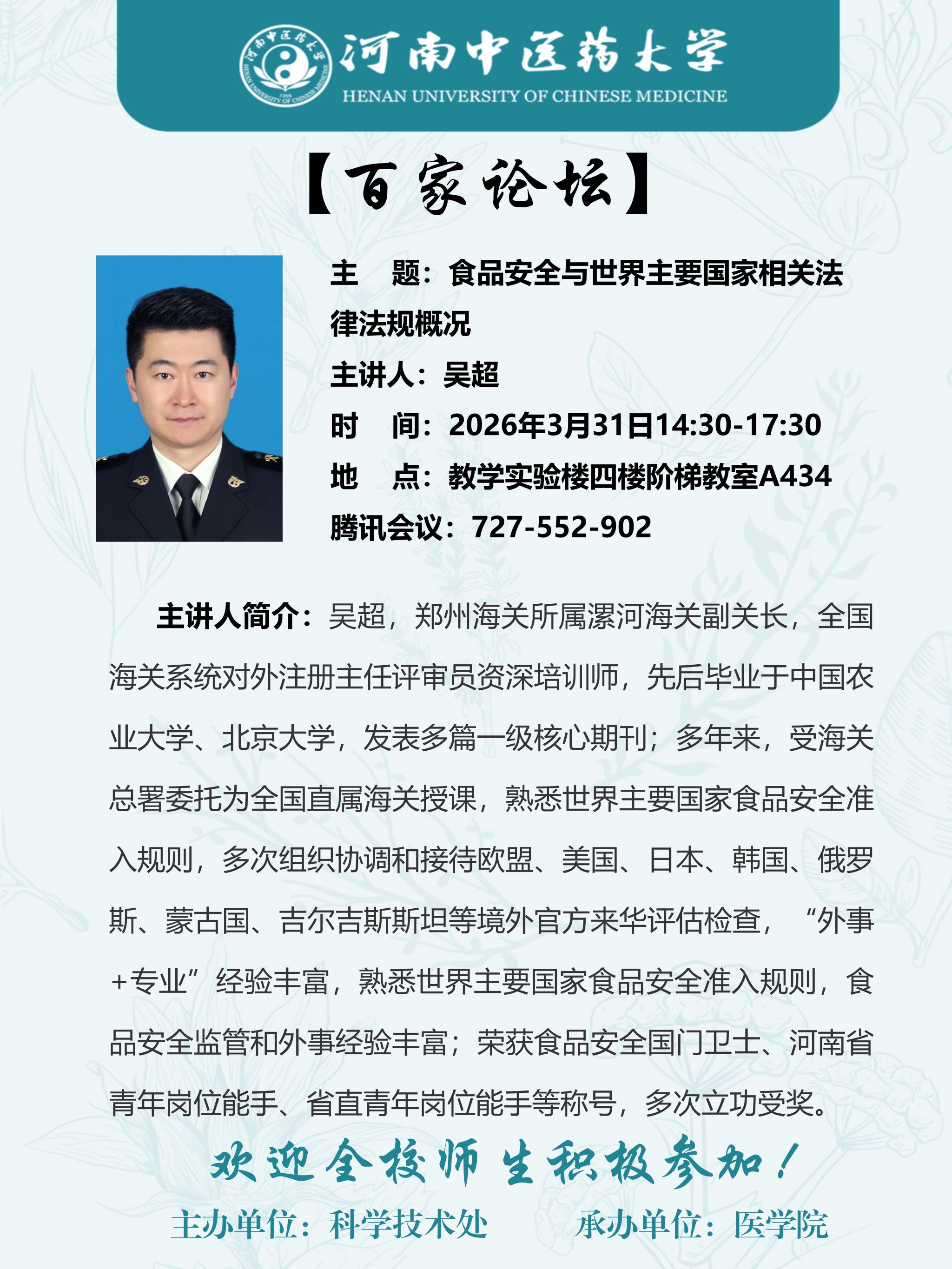 河南中医药大学
HENAN UNIVERSITY OF CHINESE MEDICINE

【百家论坛】

主　题：食品安全与世界主要国家相关法律法规概况
主讲人：吴超
时　间：2026年3月31日14:30-17:30
地　点：教学实验楼四楼阶梯教室A434
腾讯会议：727-552-902

主讲人简介：吴超，郑州海关所属漯河海关副关长，全国海关系统对外注册主任评审员资深培训师，先后毕业于中国农业大学、北京大学，发表多篇一级核心期刊；多年来，受海关总署委托为全国直属海关授课，熟悉世界主要国家食品安全准入规则，多次组织协调和接待欧盟、美国、日本、韩国、俄罗斯、蒙古国、吉尔吉斯斯坦等境外官方来华评估检查，“外事+专业”经验丰富，熟悉世界主要国家食品安全准入规则，食品安全监管和外事经验丰富；荣获食品安全国门卫士、河南省青年岗位能手、省直青年岗位能手等称号，多次立功受奖。

欢迎全校师生积极参加！

主办单位：科学技术处　　承办单位：医学院